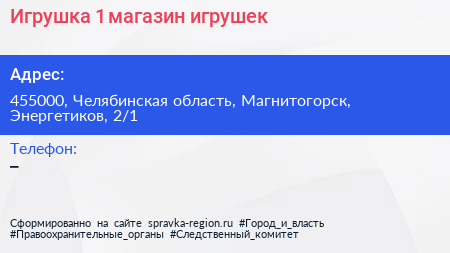 Игрушка 1 магазин игрушек

Адрес:

455000, Челябинская область, Магнитогорск, Энергетиков, 2/1

Телефон:

–

Сформированно на сайте spravka-region.ru #Город_и_власть #Правоохранительные_органы #Следственный_комитет